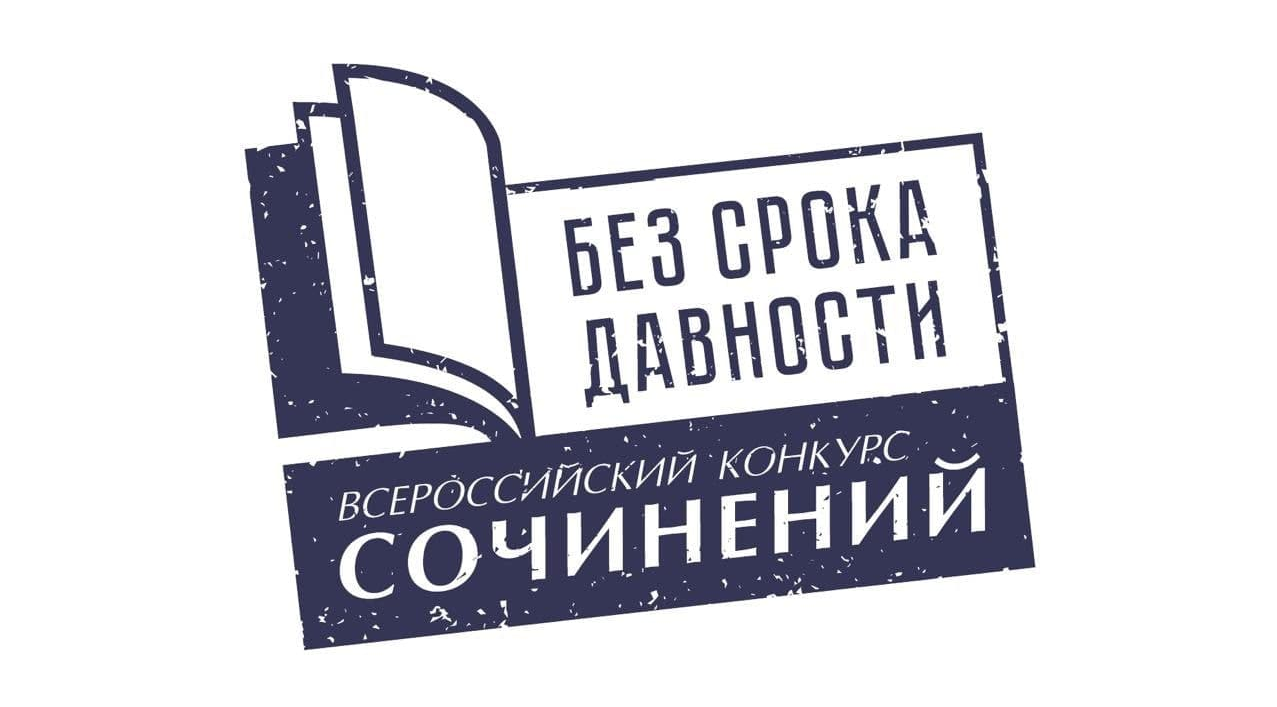 БЕЗ СРОКА ДАВНОСТИ

ВСЕРОССИЙСКИЙ КОНКУРС
СОЧИНЕНИЙ